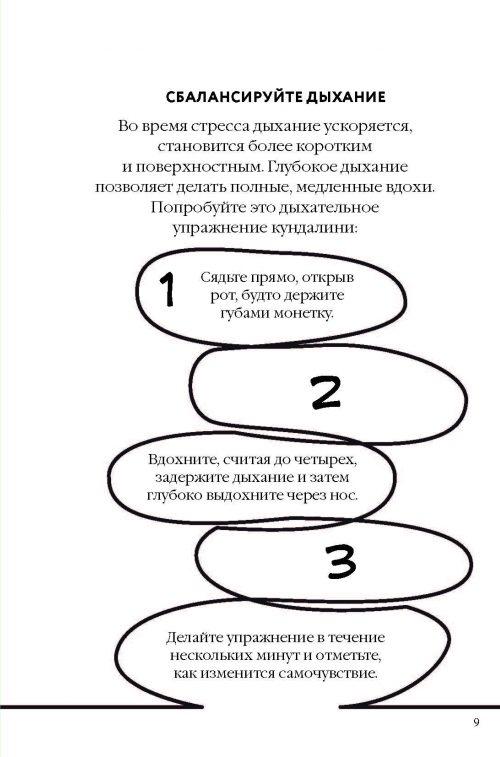 СБАЛАНСИРУЙТЕ ДЫХАНИЕ

Во время стресса дыхание ускоряется, становится более коротким и поверхностным. Глубокое дыхание позволяет делать полные, медленные вдохи. Попробуйте это дыхательное упражнение кундалини:

1

Сядьте прямо, открыв рот, будто держите губами монетку.

2

Вдохните, считая до четырех, задержите дыхание и затем глубоко выдохните через нос.

3

Делайте упражнение в течение нескольких минут и отметьте, как изменится самочувствие.

9